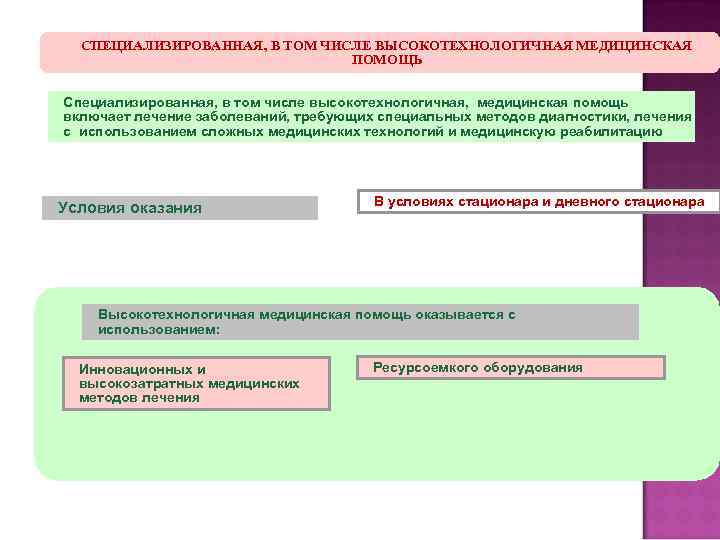 СПЕЦИАЛИЗИРОВАННАЯ, В ТОМ ЧИСЛЕ ВЫСОКОТЕХНОЛОГИЧНАЯ МЕДИЦИНСКАЯ ПОМОЩЬ

Специализированная, в том числе высокотехнологичная, медицинская помощь включает лечение заболеваний, требующих специальных методов диагностики, лечения с использованием сложных медицинских технологий и медицинскую реабилитацию

Условия оказания

В условиях стационара и дневного стационара

Высокотехнологичная медицинская помощь оказывается с использованием:

Инновационных и высокозатратных медицинских методов лечения

Ресурсоемкого оборудования